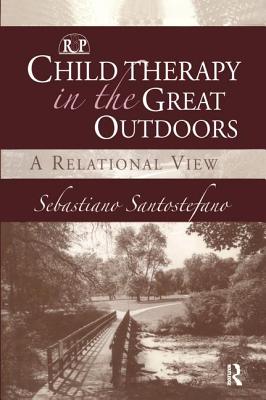 RP

CHILD THERAPY in the GREAT OUTDOORS

A RELATIONAL VIEW

Sebastiano Santostefano

R